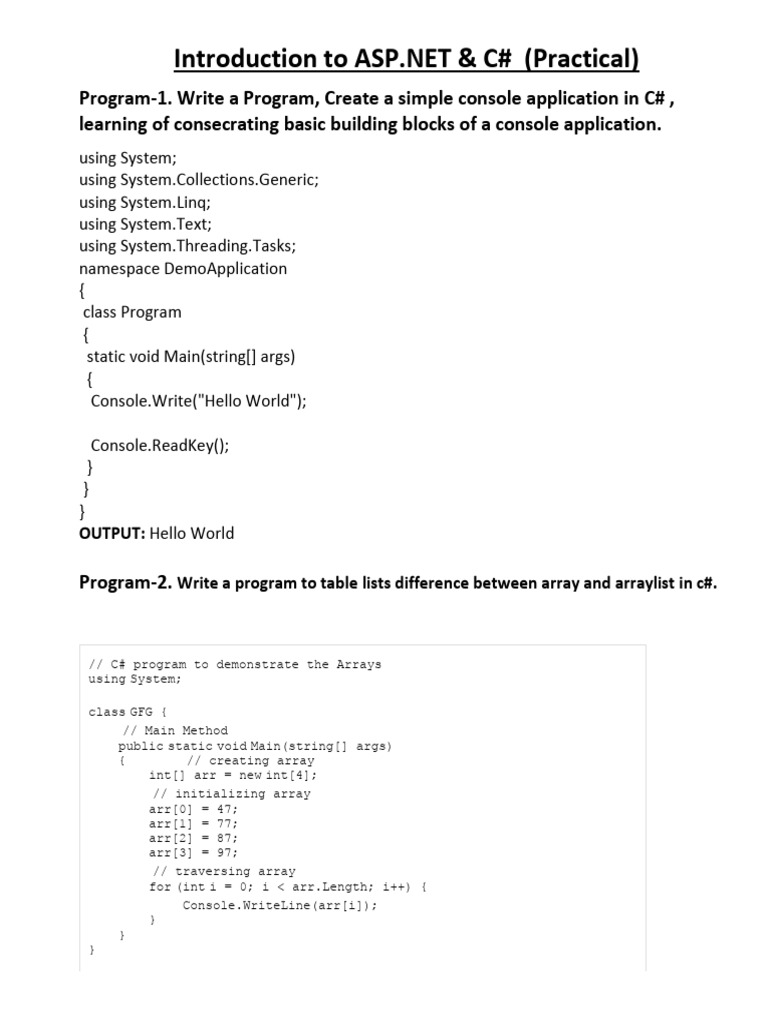 Introduction to ASP.NET & C# (Practical)

Program-1. Write a Program, Create a simple console application in C# , learning of consecrating basic building blocks of a console application.

using System;
using System.Collections.Generic;
using System.Linq;
using System.Text;
using System.Threading.Tasks;
namespace DemoApplication
{
class Program
{
static void Main(string[] args)
{
Console.Write("Hello World");

Console.ReadKey();
}
}
}
OUTPUT: Hello World

Program-2. Write a program to table lists difference between array and arraylist in c#.

// C# program to demonstrate the Arrays
using System;

class GFG {
// Main Method
public static void Main(string[] args)
{ // creating array
int[] arr = new int[4];
// initializing array
arr[0] = 47;
arr[1] = 77;
arr[2] = 87;
arr[3] = 97;
// traversing array
for (int i = 0; i < arr.Length; i++) {
Console.WriteLine(arr[i]);
}
}
}